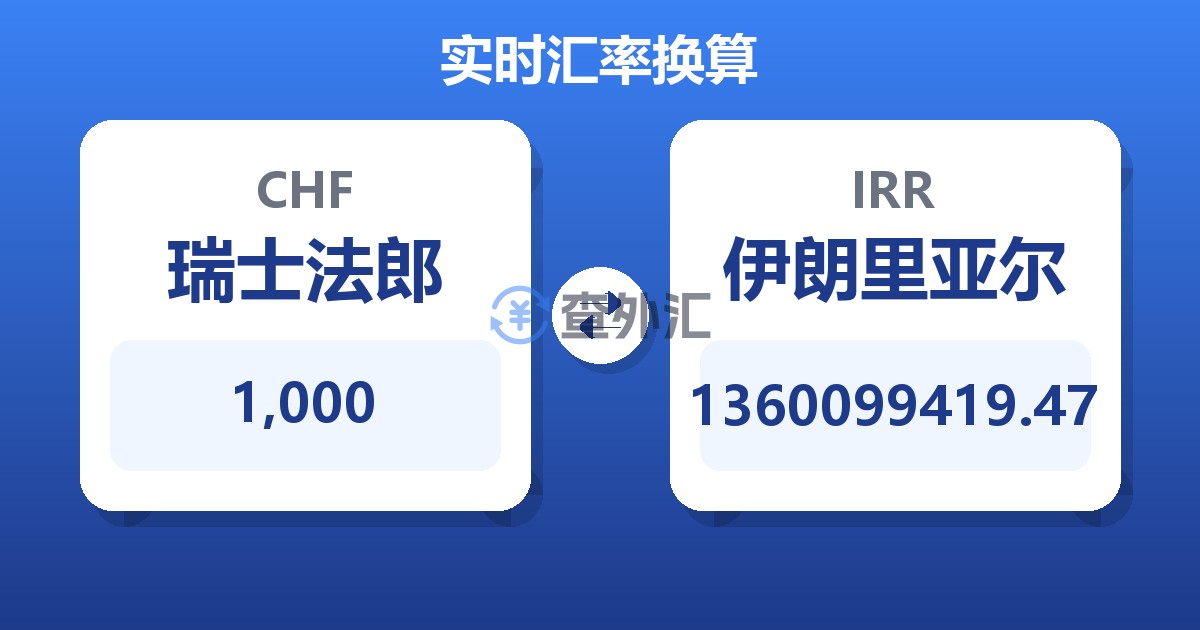 实时汇率换算

CHF
瑞士法郎
1,000

查外汇

IRR
伊朗里亚尔
1360099419.47